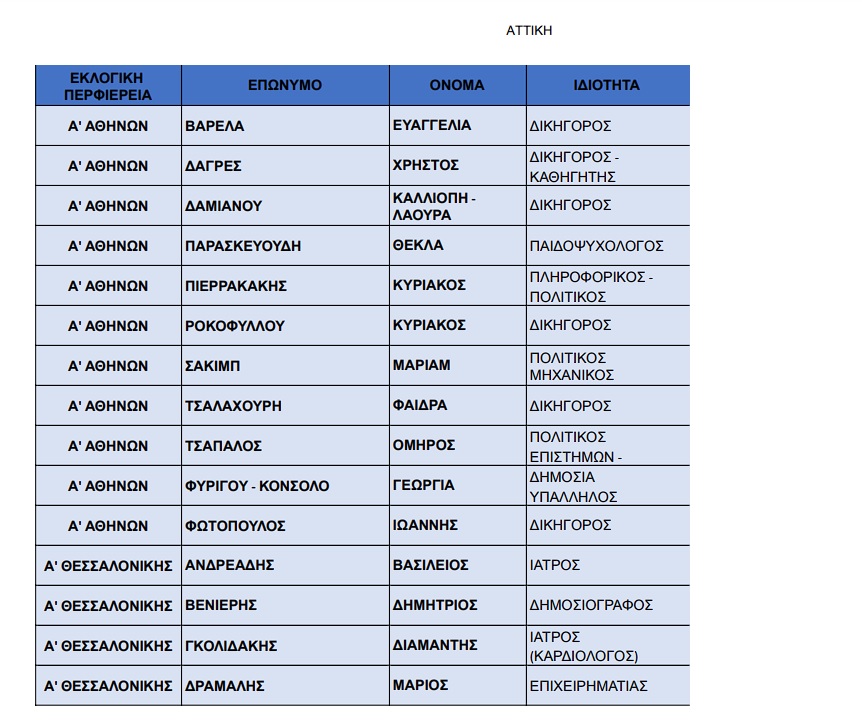 ΑΤΤΙΚΗ

| ΕΚΛΟΓΙΚΗ ΠΕΡΦΙΕΡΕΙΑ | ΕΠΩΝΥΜΟ | ΟΝΟΜΑ | ΙΔΙΟΤΗΤΑ |
|---|---|---|---|
| Α' ΑΘΗΝΩΝ | ΒΑΡΕΛΑ | ΕΥΑΓΓΕΛΙΑ | ΔΙΚΗΓΟΡΟΣ |
| Α' ΑΘΗΝΩΝ | ΔΑΓΡΕΣ | ΧΡΗΣΤΟΣ | ΔΙΚΗΓΟΡΟΣ - ΚΑΘΗΓΗΤΗΣ |
| Α' ΑΘΗΝΩΝ | ΔΑΜΙΑΝΟΥ | ΚΑΛΛΙΟΠΗ - ΛΑΟΥΡΑ | ΔΙΚΗΓΟΡΟΣ |
| Α' ΑΘΗΝΩΝ | ΠΑΡΑΣΚΕΥΟΥΔΗ | ΘΕΚΛΑ | ΠΑΙΔΟΨΥΧΟΛΟΓΟΣ |
| Α' ΑΘΗΝΩΝ | ΠΙΕΡΡΑΚΑΚΗΣ | ΚΥΡΙΑΚΟΣ | ΠΛΗΡΟΦΟΡΙΚΟΣ - ΠΟΛΙΤΙΚΟΣ |
| Α' ΑΘΗΝΩΝ | ΡΟΚΟΦΥΛΛΟΥ | ΚΥΡΙΑΚΟΣ | ΔΙΚΗΓΟΡΟΣ |
| Α' ΑΘΗΝΩΝ | ΣΑΚΙΜΠ | ΜΑΡΙΑΜ | ΠΟΛΙΤΙΚΟΣ ΜΗΧΑΝΙΚΟΣ |
| Α' ΑΘΗΝΩΝ | ΤΣΑΛΑΧΟΥΡΗ | ΦΑΙΔΡΑ | ΔΙΚΗΓΟΡΟΣ |
| Α' ΑΘΗΝΩΝ | ΤΣΑΠΑΛΟΣ | ΟΜΗΡΟΣ | ΠΟΛΙΤΙΚΟΣ ΕΠΙΣΤΗΜΩΝ - |
| Α' ΑΘΗΝΩΝ | ΦΥΡΙΓΟΥ - ΚΟΝΣΟΛΟ | ΓΕΩΡΓΙΑ | ΔΗΜΟΣΙΑ ΥΠΑΛΛΗΛΟΣ |
| Α' ΑΘΗΝΩΝ | ΦΩΤΟΠΟΥΛΟΣ | ΙΩΑΝΝΗΣ | ΔΙΚΗΓΟΡΟΣ |
| Α' ΘΕΣΣΑΛΟΝΙΚΗΣ | ΑΝΔΡΕΑΔΗΣ | ΒΑΣΙΛΕΙΟΣ | ΙΑΤΡΟΣ |
| Α' ΘΕΣΣΑΛΟΝΙΚΗΣ | ΒΕΝΙΕΡΗΣ | ΔΗΜΗΤΡΙΟΣ | ΔΗΜΟΣΙΟΓΡΑΦΟΣ |
| Α' ΘΕΣΣΑΛΟΝΙΚΗΣ | ΓΚΟΛΙΔΑΚΗΣ | ΔΙΑΜΑΝΤΗΣ | ΙΑΤΡΟΣ (ΚΑΡΔΙΟΛΟΓΟΣ) |
| Α' ΘΕΣΣΑΛΟΝΙΚΗΣ | ΔΡΑΜΑΛΗΣ | ΜΑΡΙΟΣ | ΕΠΙΧΕΙΡΗΜΑΤΙΑΣ |